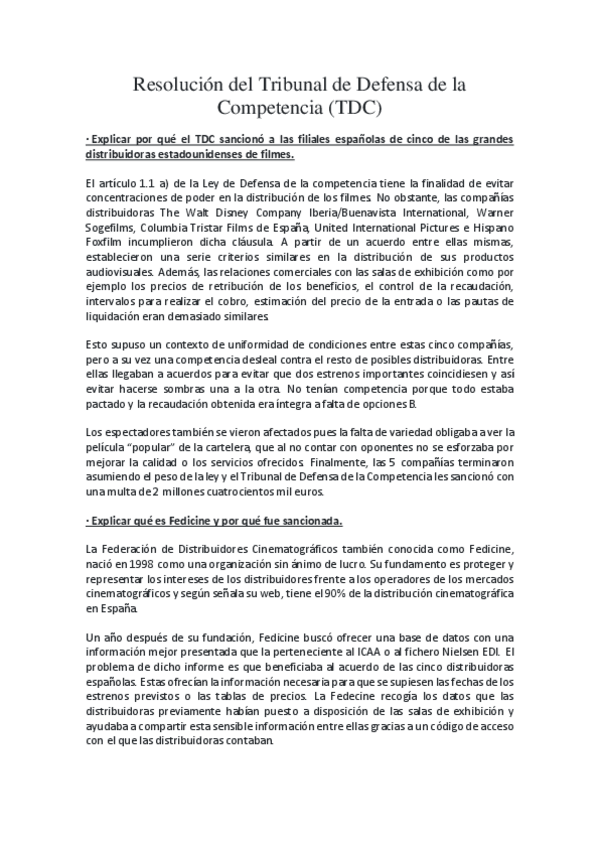 Resolución del Tribunal de Defensa de la Competencia (TDC)

· Explicar por qué el TDC sancionó a las filiales españolas de cinco de las grandes distribuidoras estadounidenses de filmes.

El artículo 1.1 a) de la Ley de Defensa de la competencia tiene la finalidad de evitar concentraciones de poder en la distribución de los filmes. No obstante, las compañías distribuidoras The Walt Disney Company Iberia/Buenavista International, Warner Sogefilms, Columbia Tristar Films de España, United International Pictures e Hispano Foxfilm incumplieron dicha cláusula. A partir de un acuerdo entre ellas mismas, establecieron una serie criterios similares en la distribución de sus productos audiovisuales. Además, las relaciones comerciales con las salas de exhibición como por ejemplo los precios de retribución de los beneficios, el control de la recaudación, intervalos para realizar el cobro, estimación del precio de la entrada o las pautas de liquidación eran demasiado similares.

Esto supuso un contexto de uniformidad de condiciones entre estas cinco compañías, pero a su vez una competencia desleal contra el resto de posibles distribuidoras. Entre ellas llegaban a acuerdos para evitar que dos estrenos importantes coincidiesen y así evitar hacerse sombras una a la otra. No tenían competencia porque todo estaba pactado y la recaudación obtenida era íntegra a falta de opciones B.

Los espectadores también se vieron afectados pues la falta de variedad obligaba a ver la película "popular" de la cartelera, que al no contar con oponentes no se esforzaba por mejorar la calidad o los servicios ofrecidos. Finalmente, las 5 compañías terminaron asumiendo el peso de la ley y el Tribunal de Defensa de la Competencia les sancionó con una multa de 2 millones cuatrocientos mil euros.

· Explicar qué es Fedicine y por qué fue sancionada.

La Federación de Distribuidores Cinematográficos también conocida como Fedicine, nació en 1998 como una organización sin ánimo de lucro. Su fundamento es proteger y representar los intereses de los distribuidores frente a los operadores de los mercados cinematográficos y según señala su web, tiene el 90% de la distribución cinematográfica en España.

Un año después de su fundación, Fedicine buscó ofrecer una base de datos con una información mejor presentada que la perteneciente al ICAA o al fichero Nielsen EDI. El problema de dicho informe es que beneficiaba al acuerdo de las cinco distribuidoras españolas. Estas ofrecían la información necesaria para que se supiesen las fechas de los estrenos previstos o las tablas de precios. La Fedecine recogía los datos que las distribuidoras previamente habían puesto a disposición de las salas de exhibición y ayudaba a compartir esta sensible información entre ellas gracias a un código de acceso con el que las distribuidoras contaban.